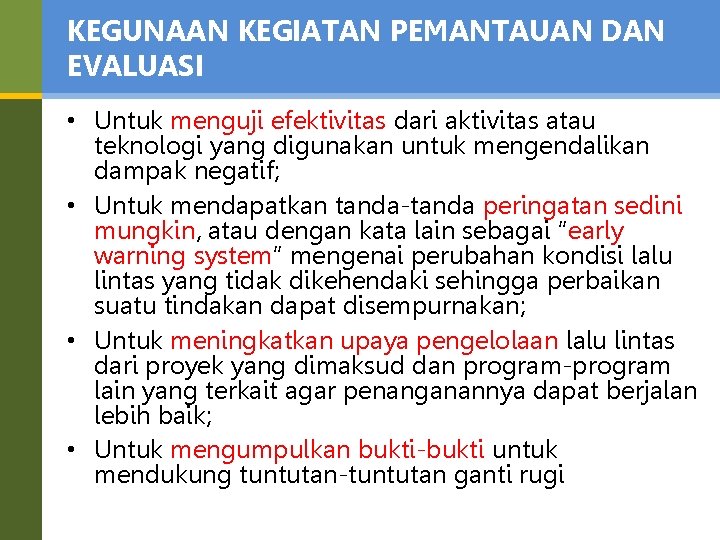 KEGUNAAN KEGIATAN PEMANTAUAN DAN EVALUASI

• Untuk menguji efektivitas dari aktivitas atau teknologi yang digunakan untuk mengendalikan dampak negatif;

• Untuk mendapatkan tanda-tanda peringatan sedini mungkin, atau dengan kata lain sebagai "early warning system" mengenai perubahan kondisi lalu lintas yang tidak dikehendaki sehingga perbaikan suatu tindakan dapat disempurnakan;

• Untuk meningkatkan upaya pengelolaan lalu lintas dari proyek yang dimaksud dan program-program lain yang terkait agar penanganannya dapat berjalan lebih baik;

• Untuk mengumpulkan bukti-bukti untuk mendukung tuntutan-tuntutan ganti rugi